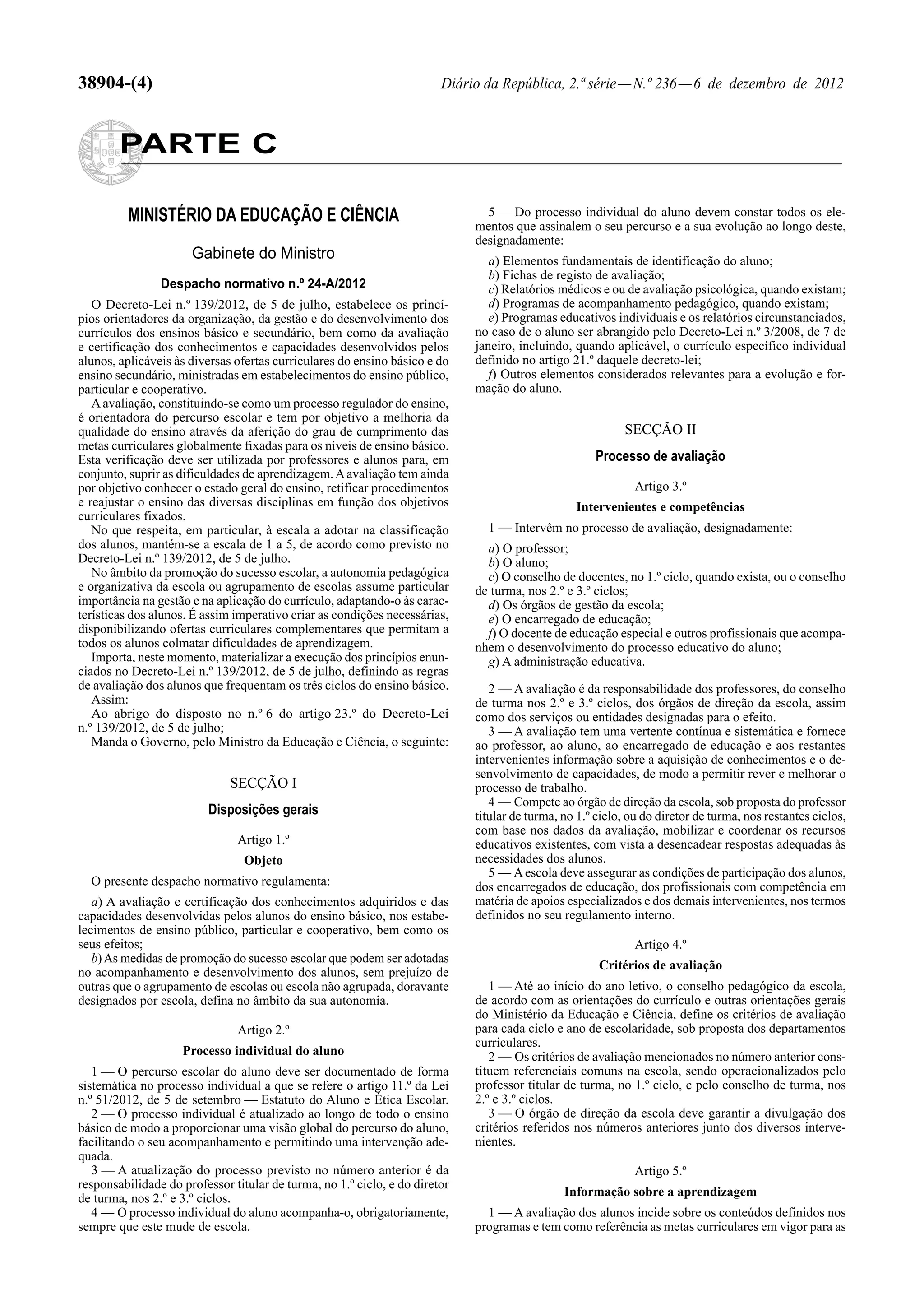 38904-(4)

Diário da República, 2.ª série — N.º 236 — 6 de dezembro de 2012

PARTE C

MINISTÉRIO DA EDUCAÇÃO E CIÊNCIA

Gabinete do Ministro

Despacho normativo n.º 24-A/2012

O Decreto-Lei n.º 139/2012, de 5 de julho, estabelece os princípios orientadores da organização, da gestão e do desenvolvimento dos currículos dos ensinos básico e secundário, bem como da avaliação e certificação dos conhecimentos e capacidades desenvolvidos pelos alunos, aplicáveis às diversas ofertas curriculares do ensino básico e do ensino secundário, ministradas em estabelecimentos do ensino público, particular e cooperativo.

A avaliação, constituindo-se como um processo regulador do ensino, é orientadora do percurso escolar e tem por objetivo a melhoria da qualidade do ensino através da aferição do grau de cumprimento das metas curriculares globalmente fixadas para os níveis de ensino básico. Esta verificação deve ser utilizada por professores e alunos para, em conjunto, suprir as dificuldades de aprendizagem. A avaliação tem ainda por objetivo conhecer o estado geral do ensino, retificar procedimentos e reajustar o ensino das diversas disciplinas em função dos objetivos curriculares fixados.

No que respeita, em particular, à escala a adotar na classificação dos alunos, mantém-se a escala de 1 a 5, de acordo como previsto no Decreto-Lei n.º 139/2012, de 5 de julho.

No âmbito da promoção do sucesso escolar, a autonomia pedagógica e organizativa da escola ou agrupamento de escolas assume particular importância na gestão e na aplicação do currículo, adaptando-o às características dos alunos. É assim imperativo criar as condições necessárias, disponibilizando ofertas curriculares complementares que permitam a todos os alunos colmatar dificuldades de aprendizagem.

Importa, neste momento, materializar a execução dos princípios enunciados no Decreto-Lei n.º 139/2012, de 5 de julho, definindo as regras de avaliação dos alunos que frequentam os três ciclos do ensino básico.

Assim:

Ao abrigo do disposto no n.º 6 do artigo 23.º do Decreto-Lei n.º 139/2012, de 5 de julho;

Manda o Governo, pelo Ministro da Educação e Ciência, o seguinte:

SECÇÃO I

Disposições gerais

Artigo 1.º

Objeto

O presente despacho normativo regulamenta:

a) A avaliação e certificação dos conhecimentos adquiridos e das capacidades desenvolvidas pelos alunos do ensino básico, nos estabelecimentos de ensino público, particular e cooperativo, bem como os seus efeitos;

b) As medidas de promoção do sucesso escolar que podem ser adotadas no acompanhamento e desenvolvimento dos alunos, sem prejuízo de outras que o agrupamento de escolas ou escola não agrupada, doravante designados por escola, defina no âmbito da sua autonomia.

Artigo 2.º

Processo individual do aluno

1 — O percurso escolar do aluno deve ser documentado de forma sistemática no processo individual a que se refere o artigo 11.º da Lei n.º 51/2012, de 5 de setembro — Estatuto do Aluno e Ética Escolar.

2 — O processo individual é atualizado ao longo de todo o ensino básico de modo a proporcionar uma visão global do percurso do aluno, facilitando o seu acompanhamento e permitindo uma intervenção adequada.

3 — A atualização do processo previsto no número anterior é da responsabilidade do professor titular de turma, no 1.º ciclo, e do diretor de turma, nos 2.º e 3.º ciclos.

4 — O processo individual do aluno acompanha-o, obrigatoriamente, sempre que este mude de escola.

5 — Do processo individual do aluno devem constar todos os elementos que assinalem o seu percurso e a sua evolução ao longo deste, designadamente:

a) Elementos fundamentais de identificação do aluno;
b) Fichas de registo de avaliação;
c) Relatórios médicos e ou de avaliação psicológica, quando existam;
d) Programas de acompanhamento pedagógico, quando existam;
e) Programas educativos individuais e os relatórios circunstanciados, no caso de o aluno ser abrangido pelo Decreto-Lei n.º 3/2008, de 7 de janeiro, incluindo, quando aplicável, o currículo específico individual definido no artigo 21.º daquele decreto-lei;
f) Outros elementos considerados relevantes para a evolução e formação do aluno.

SECÇÃO II

Processo de avaliação

Artigo 3.º

Intervenientes e competências

1 — Intervêm no processo de avaliação, designadamente:

a) O professor;
b) O aluno;
c) O conselho de docentes, no 1.º ciclo, quando exista, ou o conselho de turma, nos 2.º e 3.º ciclos;
d) Os órgãos de gestão da escola;
e) O encarregado de educação;
f) O docente de educação especial e outros profissionais que acompanhem o desenvolvimento do processo educativo do aluno;
g) A administração educativa.

2 — A avaliação é da responsabilidade dos professores, do conselho de turma nos 2.º e 3.º ciclos, dos órgãos de direção da escola, assim como dos serviços ou entidades designadas para o efeito.

3 — A avaliação tem uma vertente contínua e sistemática e fornece ao professor, ao aluno, ao encarregado de educação e aos restantes intervenientes informação sobre a aquisição de conhecimentos e o desenvolvimento de capacidades, de modo a permitir rever e melhorar o processo de trabalho.

4 — Compete ao órgão de direção da escola, sob proposta do professor titular de turma, no 1.º ciclo, ou do diretor de turma, nos restantes ciclos, com base nos dados da avaliação, mobilizar e coordenar os recursos educativos existentes, com vista a desencadear respostas adequadas às necessidades dos alunos.

5 — A escola deve assegurar as condições de participação dos alunos, dos encarregados de educação, dos profissionais com competência em matéria de apoios especializados e dos demais intervenientes, nos termos definidos no seu regulamento interno.

Artigo 4.º

Critérios de avaliação

1 — Até ao início do ano letivo, o conselho pedagógico da escola, de acordo com as orientações do currículo e outras orientações gerais do Ministério da Educação e Ciência, define os critérios de avaliação para cada ciclo e ano de escolaridade, sob proposta dos departamentos curriculares.

2 — Os critérios de avaliação mencionados no número anterior constituem referenciais comuns na escola, sendo operacionalizados pelo professor titular de turma, no 1.º ciclo, e pelo conselho de turma, nos 2.º e 3.º ciclos.

3 — O órgão de direção da escola deve garantir a divulgação dos critérios referidos nos números anteriores junto dos diversos intervenientes.

Artigo 5.º

Informação sobre a aprendizagem

1 — A avaliação dos alunos incide sobre os conteúdos definidos nos programas e tem como referência as metas curriculares em vigor para as